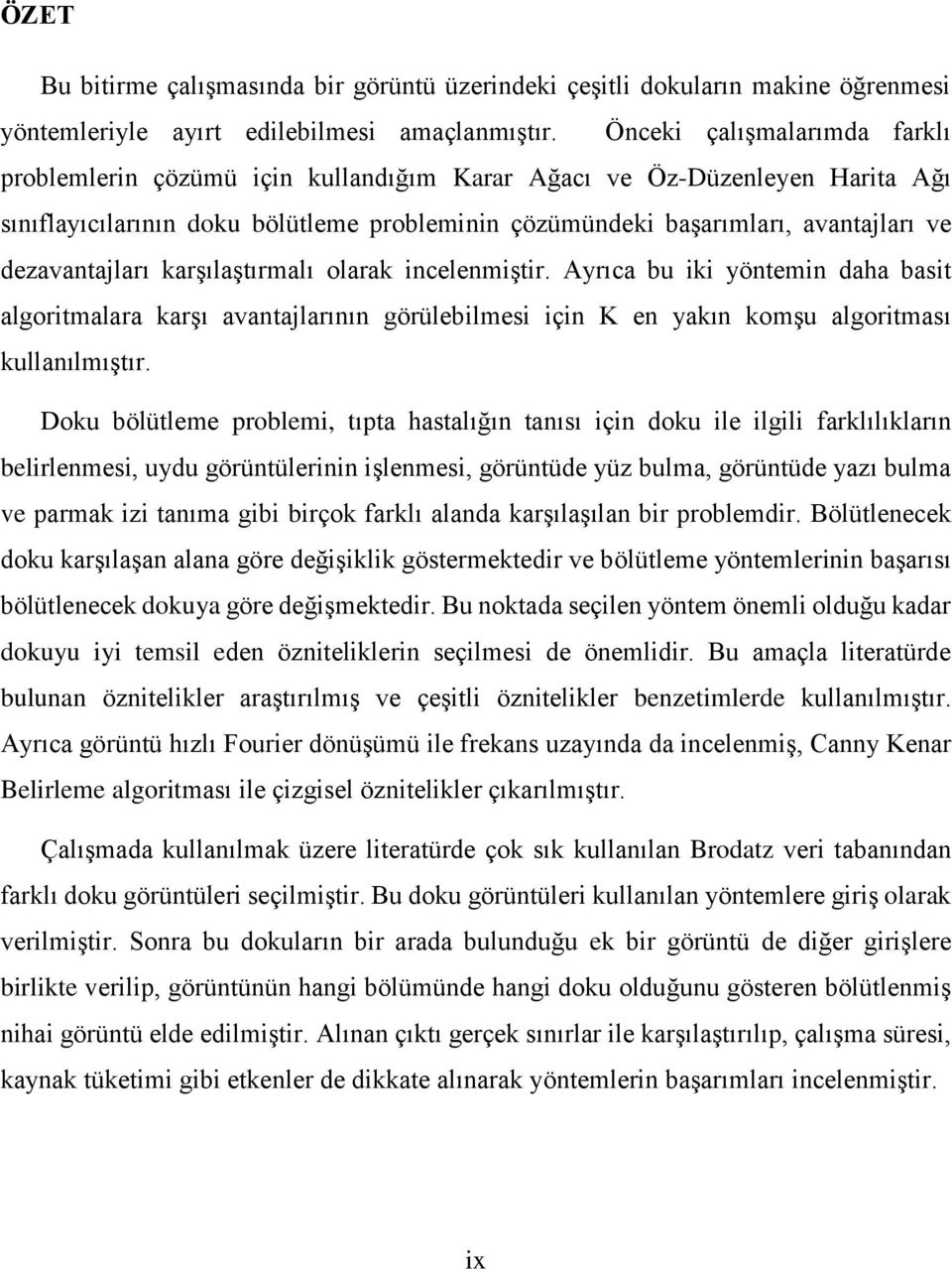 ÖZET

Bu bitirme çalışmasında bir görüntü üzerindeki çeşitli dokuların makine öğrenmesi yöntemleriyle ayırt edilebilmesi amaçlanmıştır. Önceki çalışmalarımda farklı problemlerin çözümü için kullandığım Karar Ağacı ve Öz-Düzenleyen Harita Ağı sınıflayıcılarının doku bölütleme probleminin çözümündeki başarımları, avantajları ve dezavantajları karşılaştırmalı olarak incelenmiştir. Ayrıca bu iki yöntemin daha basit algoritmalara karşı avantajlarının görülebilmesi için K en yakın komşu algoritması kullanılmıştır.

Doku bölütleme problemi, tıpta hastalığın tanısı için doku ile ilgili farklılıkların belirlenmesi, uydu görüntülerinin işlenmesi, görüntüde yüz bulma, görüntüde yazı bulma ve parmak izi tanıma gibi birçok farklı alanda karşılaşılan bir problemdir. Bölütlenecek doku karşılaşan alana göre değişiklik göstermektedir ve bölütleme yöntemlerinin başarısı bölütlenecek dokuya göre değişmektedir. Bu noktada seçilen yöntem önemli olduğu kadar dokuyu iyi temsil eden özniteliklerin seçilmesi de önemlidir. Bu amaçla literatürde bulunan öznitelikler araştırılmış ve çeşitli öznitelikler benzetimlerde kullanılmıştır. Ayrıca görüntü hızlı Fourier dönüşümü ile frekans uzayında da incelenmiş, Canny Kenar Belirleme algoritması ile çizgisel öznitelikler çıkarılmıştır.

Çalışmada kullanılmak üzere literatürde çok sık kullanılan Brodatz veri tabanından farklı doku görüntüleri seçilmiştir. Bu doku görüntüleri kullanılan yöntemlere giriş olarak verilmiştir. Sonra bu dokuların bir arada bulunduğu ek bir görüntü de diğer girişlere birlikte verilip, görüntünün hangi bölümünde hangi doku olduğunu gösteren bölütlenmiş nihai görüntü elde edilmiştir. Alınan çıktı gerçek sınırlar ile karşılaştırılıp, çalışma süresi, kaynak tüketimi gibi etkenler de dikkate alınarak yöntemlerin başarımları incelenmiştir.

ix